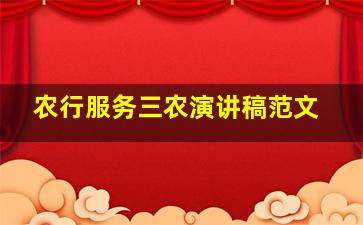 农行服务三农演讲稿范文